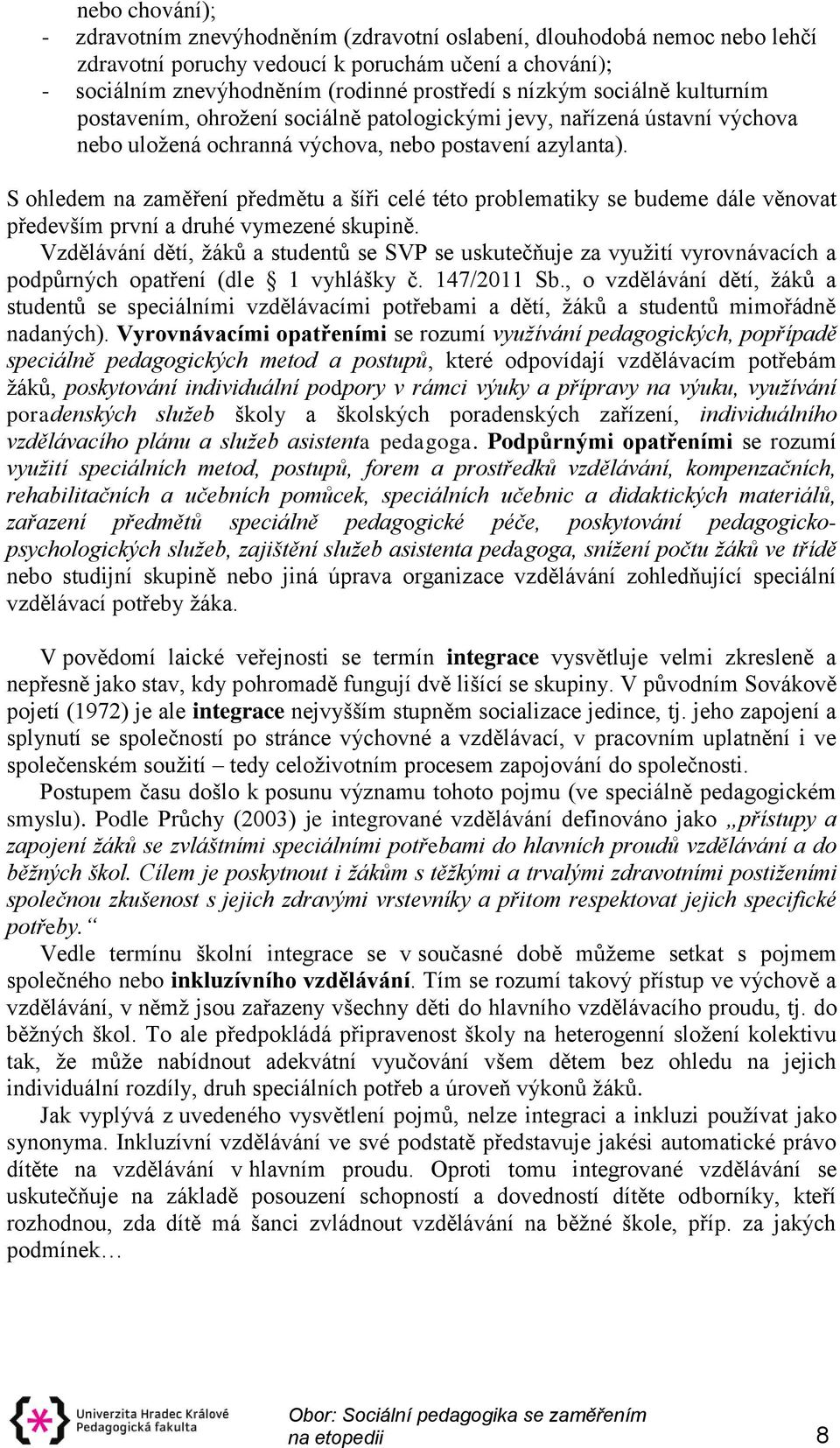 nebo chování);
- zdravotním znevýhodněním (zdravotní oslabení, dlouhodobá nemoc nebo lehčí zdravotní poruchy vedoucí k poruchám učení a chování);
- sociálním znevýhodněním (rodinné prostředí s nízkým sociálně kulturním postavením, ohrožení sociálně patologickými jevy, nařízená ústavní výchova nebo uložená ochranná výchova, nebo postavení azylanta).

S ohledem na zaměření předmětu a šíři celé této problematiky se budeme dále věnovat především první a druhé vymezené skupině.
Vzdělávání dětí, žáků a studentů se SVP se uskutečňuje za využití vyrovnávacích a podpůrných opatření (dle § 1 vyhlášky č. 147/2011 Sb., o vzdělávání dětí, žáků a studentů se speciálními vzdělávacími potřebami a dětí, žáků a studentů mimořádně nadaných). Vyrovnávacími opatřeními se rozumí využívání pedagogických, popřípadě speciálně pedagogických metod a postupů, které odpovídají vzdělávacím potřebám žáků, poskytování individuální podpory v rámci výuky a přípravy na výuku, využívání poradenských služeb školy a školských poradenských zařízení, individuálního vzdělávacího plánu a služeb asistenta pedagoga. Podpůrnými opatřeními se rozumí využití speciálních metod, postupů, forem a prostředků vzdělávání, kompenzačních, rehabilitačních a učebních pomůcek, speciálních učebnic a didaktických materiálů, zařazení předmětů speciálně pedagogické péče, poskytování pedagogicko-psychologických služeb, zajištění služeb asistenta pedagoga, snížení počtu žáků ve třídě nebo studijní skupině nebo jiná úprava organizace vzdělávání zohledňující speciální vzdělávací potřeby žáka.

V povědomí laické veřejnosti se termín integrace vysvětluje velmi zkresleně a nepřesně jako stav, kdy pohromadě fungují dvě lišící se skupiny. V původním Sovákově pojetí (1972) je ale integrace nejvyšším stupněm socializace jedince, tj. jeho zapojení a splynutí se společností po stránce výchovné a vzdělávací, v pracovním uplatnění i ve společenském soužití – tedy celoživotním procesem zapojování do společnosti.
Postupem času došlo k posunu významu tohoto pojmu (ve speciálně pedagogickém smyslu). Podle Průchy (2003) je integrované vzdělávání definováno jako „přístupy a zapojení žáků se zvláštními speciálními potřebami do hlavních proudů vzdělávání a do běžných škol. Cílem je poskytnout i žákům s těžkými a trvalými zdravotními postiženími společnou zkušenost s jejich zdravými vrstevníky a přitom respektovat jejich specifické potřeby.“
Vedle termínu školní integrace se v současné době můžeme setkat s pojmem společného nebo inkluzívního vzdělávání. Tím se rozumí takový přístup ve výchově a vzdělávání, v němž jsou zařazeny všechny děti do hlavního vzdělávacího proudu, tj. do běžných škol. To ale předpokládá připravenost školy na heterogenní složení kolektivu tak, že může nabídnout adekvátní vyučování všem dětem bez ohledu na jejich individuální rozdíly, druh speciálních potřeb a úroveň výkonů žáků.
Jak vyplývá z uvedeného vysvětlení pojmů, nelze integraci a inkluzi používat jako synonyma. Inkluzívní vzdělávání ve své podstatě představuje jakési automatické právo dítěte na vzdělávání v hlavním proudu. Oproti tomu integrované vzdělávání se uskutečňuje na základě posouzení schopností a dovedností dítěte odborníky, kteří rozhodnou, zda dítě má šanci zvládnout vzdělávání na běžné škole, příp. za jakých podmínek…

Univerzita Hradec Králové
Pedagogická fakulta
Obor: Sociální pedagogika se zaměřením na etopedii
8